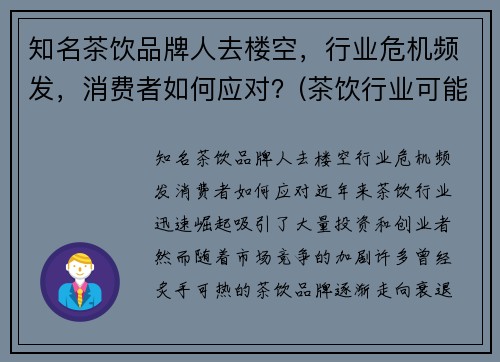 知名茶饮品牌人去楼空，行业危机频发，消费者如何应对？(茶饮行业可能

知名茶饮品牌人去楼空行业危机频发消费者如何应对近年来茶饮行业迅速崛起吸引了大量投资和创业者然而随着市场竞争的加剧许多曾经炙手可热的茶饮品牌逐渐走向衰退